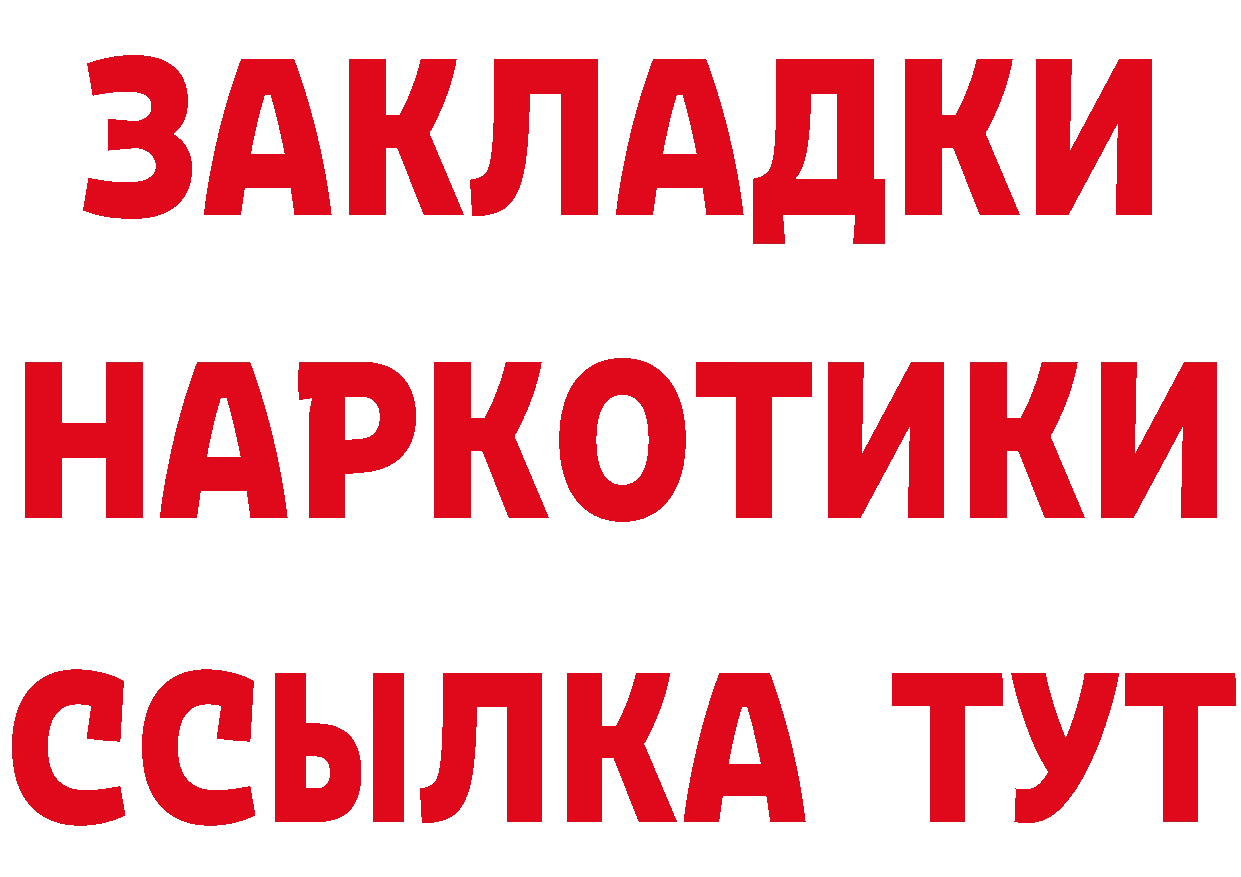 ЗАКЛАДКИ
НАРКОТИКИ
ССЫЛКА ТУТ